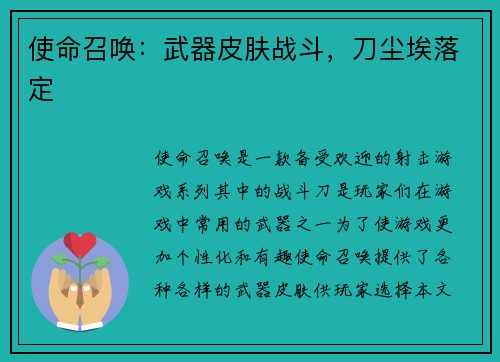 使命召唤：武器皮肤战斗，刀尘埃落定

使命召唤是一款备受欢迎的射击游戏系列其中的战斗刀是玩家们在游戏中常用的武器之一为了使游戏更加个性化和有趣使命召唤提供了各种各样的武器皮肤供玩家选择本文